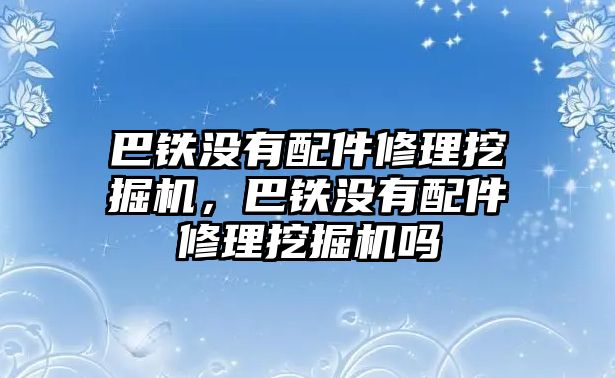 巴铁没有配件修理挖掘机，巴铁没有配件修理挖掘机吗